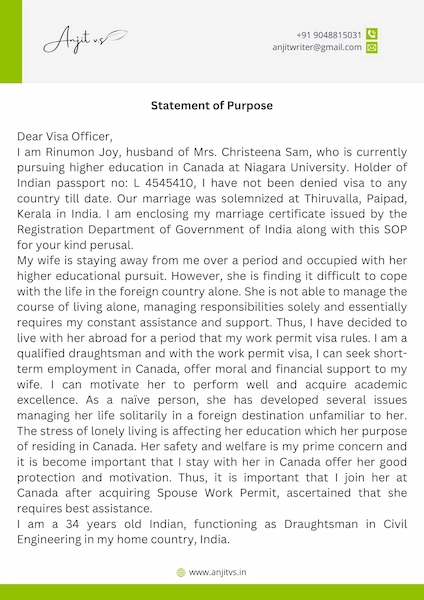 Anjit v.s

+91 9048815031
anjitwriter@gmail.com

Statement of Purpose

Dear Visa Officer,
I am Rinumon Joy, husband of Mrs. Christeena Sam, who is currently pursuing higher education in Canada at Niagara University. Holder of Indian passport no: L 4545410, I have not been denied visa to any country till date. Our marriage was solemnized at Thiruvalla, Paipad, Kerala in India. I am enclosing my marriage certificate issued by the Registration Department of Government of India along with this SOP for your kind perusal.
My wife is staying away from me over a period and occupied with her higher educational pursuit. However, she is finding it difficult to cope with the life in the foreign country alone. She is not able to manage the course of living alone, managing responsibilities solely and essentially requires my constant assistance and support. Thus, I have decided to live with her abroad for a period that my work permit visa rules. I am a qualified draughtsman and with the work permit visa, I can seek short-term employment in Canada, offer moral and financial support to my wife. I can motivate her to perform well and acquire academic excellence. As a naïve person, she has developed several issues managing her life solitarily in a foreign destination unfamiliar to her. The stress of lonely living is affecting her education which her purpose of residing in Canada. Her safety and welfare is my prime concern and it is become important that I stay with her in Canada offer her good protection and motivation. Thus, it is important that I join her at Canada after acquiring Spouse Work Permit, ascertained that she requires best assistance.
I am a 34 years old Indian, functioning as Draughtsman in Civil Engineering in my home country, India.

www.anjitvs.in